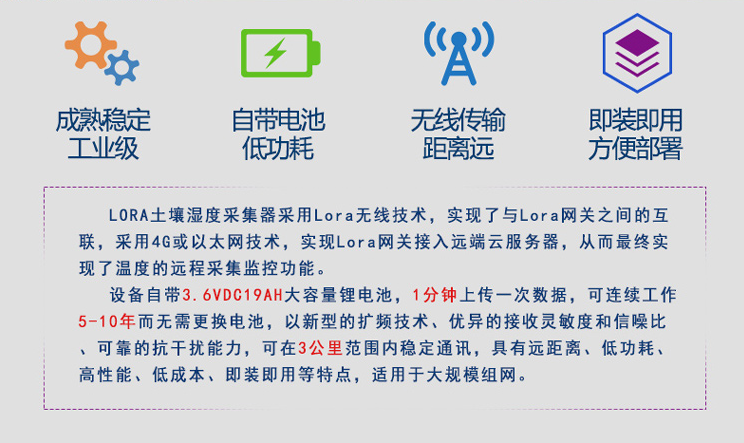 成熟稳定
工业级

自带电池
低功耗

无线传输
距离远

即装即用
方便部署

LORA土壤湿度采集器采用Lora无线技术，实现了与Lora网关之间的互联，采用4G或以太网技术，实现Lora网关接入远端云服务器，从而最终实现了温度的远程采集监控功能。

设备自带3.6VDC19AH大容量锂电池，1分钟上传一次数据，可连续工作5-10年而无需更换电池，以新型的扩频技术、优异的接收灵敏度和信噪比、可靠的抗干扰能力，可在3公里范围内稳定通讯，具有远距离、低功耗、高性能、低成本、即装即用等特点，适用于大规模组网。